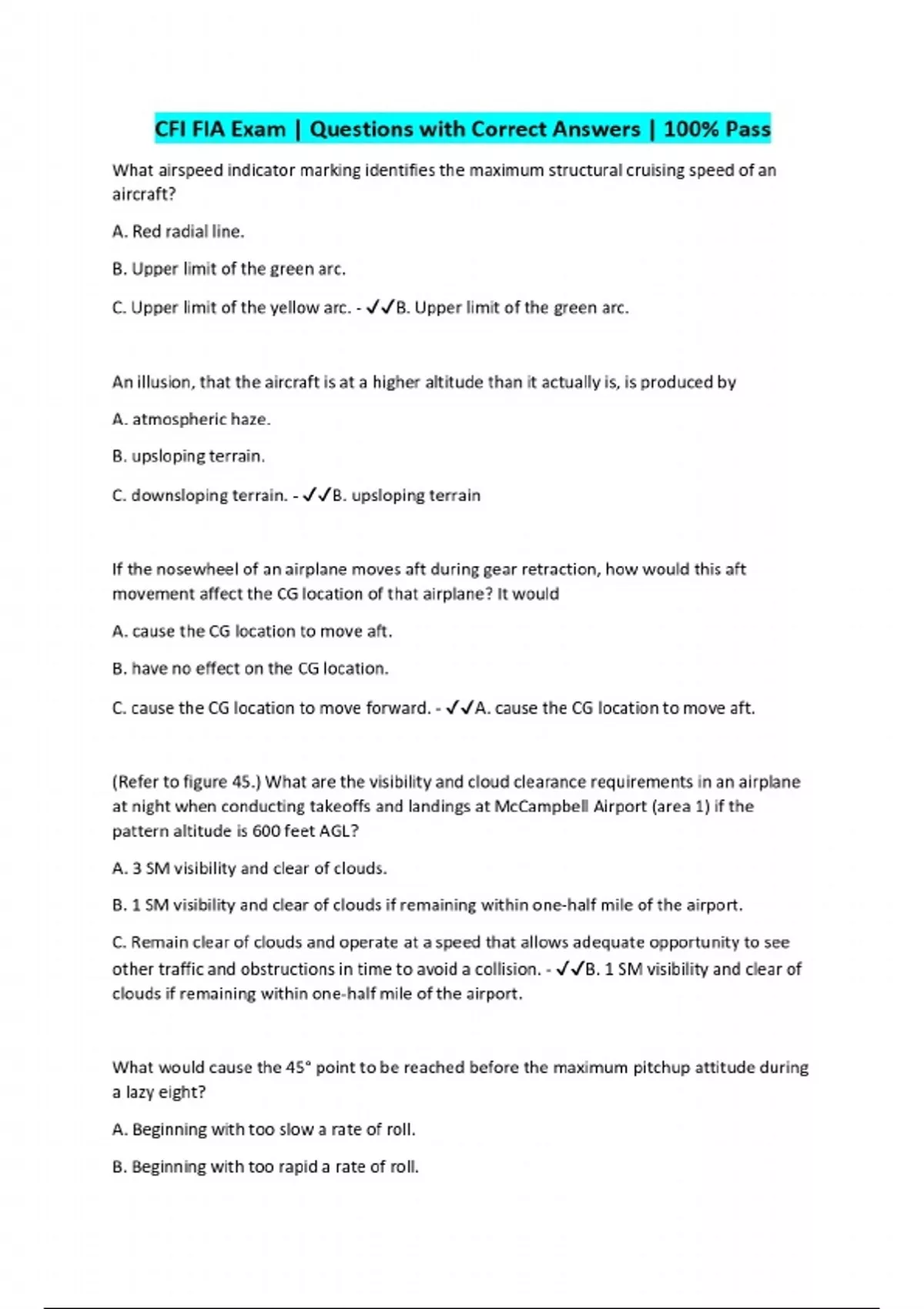 CFI FIA Exam | Questions with Correct Answers | 100% Pass

What airspeed indicator marking identifies the maximum structural cruising speed of an aircraft?

A. Red radial line.

B. Upper limit of the green arc.

C. Upper limit of the yellow arc. - ✓✓B. Upper limit of the green arc.

An illusion, that the aircraft is at a higher altitude than it actually is, is produced by

A. atmospheric haze.

B. upsloping terrain.

C. downsloping terrain. - ✓✓B. upsloping terrain

If the nosewheel of an airplane moves aft during gear retraction, how would this aft movement affect the CG location of that airplane? It would

A. cause the CG location to move aft.

B. have no effect on the CG location.

C. cause the CG location to move forward. - ✓✓A. cause the CG location to move aft.

(Refer to figure 45.) What are the visibility and cloud clearance requirements in an airplane at night when conducting takeoffs and landings at McCampbell Airport (area 1) if the pattern altitude is 600 feet AGL?

A. 3 SM visibility and clear of clouds.

B. 1 SM visibility and clear of clouds if remaining within one-half mile of the airport.

C. Remain clear of clouds and operate at a speed that allows adequate opportunity to see other traffic and obstructions in time to avoid a collision. - ✓✓B. 1 SM visibility and clear of clouds if remaining within one-half mile of the airport.

What would cause the 45° point to be reached before the maximum pitchup attitude during a lazy eight?

A. Beginning with too slow a rate of roll.

B. Beginning with too rapid a rate of roll.